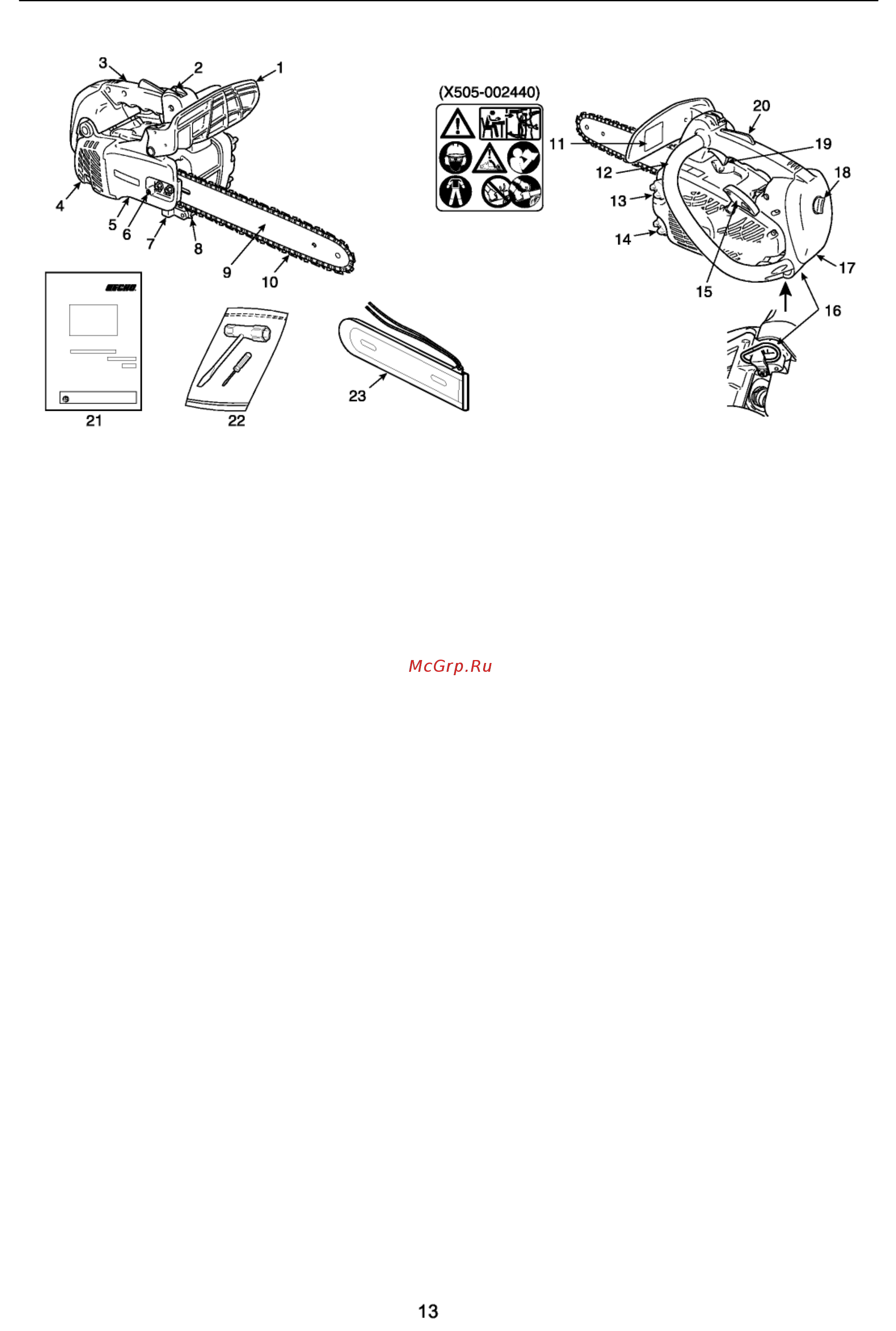 3 2 1

4 5 6 7 8 9 10

(X505-002440)

11 12 13 14 15 16 17 18 19 20

ECHO

21

22

23

McGrp.Ru

13